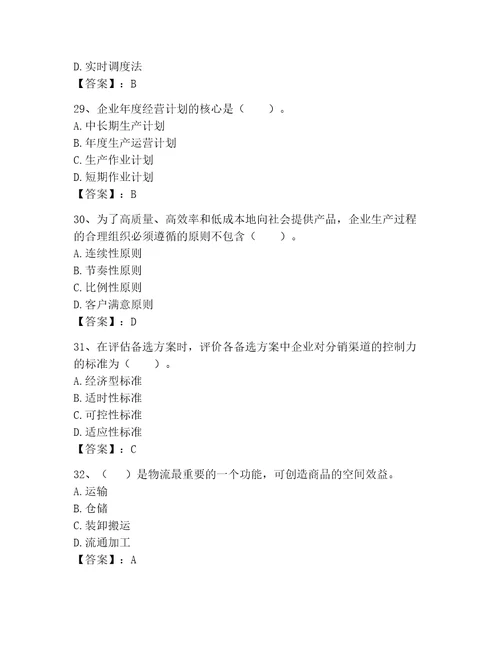 D. 实时调度法
【答案】：B

29、企业年度经营计划的核心是（　　）。
A. 中长期生产计划
B. 年度生产运营计划
C. 生产作业计划
D. 短期作业计划
【答案】：B

30、为了高质量、高效率和低成本地向社会提供产品，企业生产过程的合理组织必须遵循的原则不包含（　　）。
A. 连续性原则
B. 节奏性原则
C. 比例性原则
D. 客户满意原则
【答案】：D

31、在评估备选方案时，评价各备选方案中企业对分销渠道的控制力的标准为（　　）。
A. 经济型标准
B. 适时性标准
C. 可控性标准
D. 适应性标准
【答案】：C

32、（　　）是物流最重要的一个功能，可创造商品的空间效益。
A. 运输
B. 仓储
C. 装卸搬运
D. 流通加工
【答案】：A